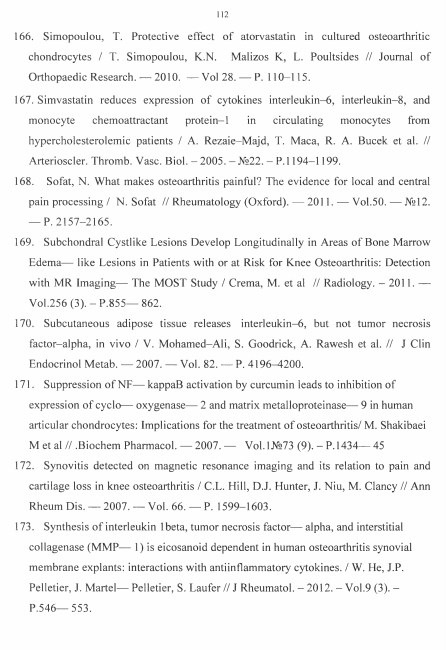 112

166. Simopoulou, T. Protective effect of atorvastatin in cultured osteoarthritic chondrocytes / T. Simopoulou, K.N. Malizos K, L. Poultsides // Journal of Orthopaedic Research. — 2010. — Vol 28. — P. 110–115.

167. Simvastatin reduces expression of cytokines interleukin–6, interleukin–8, and monocyte chemoattractant protein–1 in circulating monocytes from hypercholesterolemic patients / A. Rezaie–Majd, T. Maca, R. A. Bucek et al. // Arterioscler. Thromb. Vasc. Biol. – 2005. – №22. – P.1194–1199.

168. Sofat, N. What makes osteoarthritis painful? The evidence for local and central pain processing / N. Sofat // Rheumatology (Oxford). — 2011. — Vol.50. — №12. — P. 2157–2165.

169. Subchondral Cystlike Lesions Develop Longitudinally in Areas of Bone Marrow Edema— like Lesions in Patients with or at Risk for Knee Osteoarthritis: Detection with MR Imaging— The MOST Study / Crema, M. et al // Radiology. – 2011. — Vol.256 (3). – P.855— 862.

170. Subcutaneous adipose tissue releases interleukin–6, but not tumor necrosis factor–alpha, in vivo / V. Mohamed–Ali, S. Goodrick, A. Rawesh et al. // J Clin Endocrinol Metab. — 2007. — Vol. 82. — P. 4196–4200.

171. Suppression of NF— kappaB activation by curcumin leads to inhibition of expression of cyclo— oxygenase— 2 and matrix metalloproteinase— 9 in human articular chondrocytes: Implications for the treatment of osteoarthritis/ M. Shakibaei M et al // .Biochem Pharmacol. — 2007. — Vol.1№73 (9). – P.1434— 45

172. Synovitis detected on magnetic resonance imaging and its relation to pain and cartilage loss in knee osteoarthritis / C.L. Hill, D.J. Hunter, J. Niu, M. Clancy // Ann Rheum Dis. — 2007. — Vol. 66. — P. 1599–1603.

173. Synthesis of interleukin 1beta, tumor necrosis factor— alpha, and interstitial collagenase (MMP— 1) is eicosanoid dependent in human osteoarthritis synovial membrane explants: interactions with antiinflammatory cytokines. / W. He, J.P. Pelletier, J. Martel— Pelletier, S. Laufer // J Rheumatol. – 2012. – Vol.9 (3). – P.546— 553.